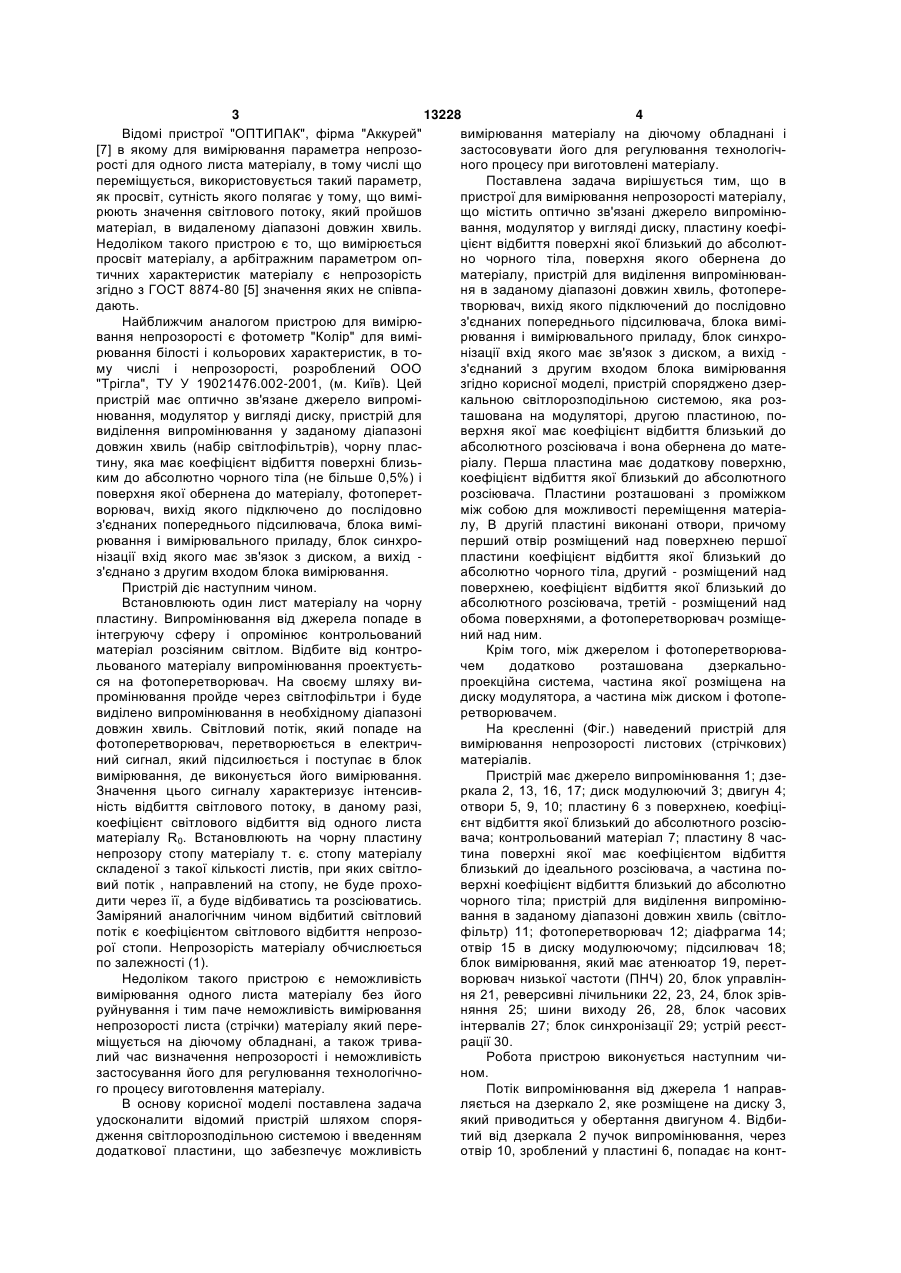 3 13228 4

Відомі пристрої "ОПТИПАК", фірма "Аккурей" [7] в якому для вимірювання параметра непрозорості для одного листа матеріалу, в тому числі що переміщується, використовується такий параметр, як просвіт, сутність якого полягає у тому, що вимірюють значення світлового потоку, який пройшов матеріал, в видаленому діапазоні довжин хвиль. Недоліком такого пристрою є то, що вимірюється просвіт матеріалу, а арбітражним параметром оптичних характеристик матеріалу є непрозорість згідно з ГОСТ 8874-80 [5] значення яких не співпадають.

Найближчим аналогом пристрою для вимірювання непрозорості є фотометр "Колір" для вимірювання білості і кольорових характеристик, в тому числі і непрозорості, розроблений ООО "Трігла", ТУ У 19021476.002-2001, (м. Київ). Цей пристрій має оптично зв'язане джерело випромінювання, модулятор у вигляді диску, пристрій для виділення випромінювання у заданому діапазоні довжин хвиль (набір світлофільтрів), чорну пластину, яка має коефіцієнт відбиття поверхні близьким до абсолютно чорного тіла (не більше 0,5%) і поверхня якої обернена до матеріалу, фотоперетворювач, вихід якого підключено до послідовно з'єднаних попереднього підсилювача, блока вимірювання і вимірювального приладу, блок синхронізації вхід якого має зв'язок з диском, а вихід - з'єднано з другим входом блока вимірювання.

Пристрій діє наступним чином.

Встановлюють один лист матеріалу на чорну пластину. Випромінювання від джерела попаде в інтегруючу сферу і опромінює контрольований матеріал розсіяним світлом. Відбите від контрольованого матеріалу випромінювання проектується на фотоперетворювач. На своєму шляху випромінювання пройде через світлофільтри і буде виділено випромінювання в необхідному діапазоні довжин хвиль. Світловий потік, який попаде на фотоперетворювач, перетворюється в електричний сигнал, який підсилюється і поступає в блок вимірювання, де виконується його вимірювання. Значення цього сигналу характеризує інтенсивність відбиття світлового потоку, в даному разі, коефіцієнт світлового відбиття від одного листа матеріалу $R_0$. Встановлюють на чорну пластину непрозору стопу матеріалу т. є. стопу матеріалу складеної з такої кількості листів, при яких світловий потік , направлений на стопу, не буде проходити через її, а буде відбиватись та розсіюватись. Заміряний аналогічним чином відбитий світловий потік є коефіцієнтом світлового відбиття непрозорої стопи. Непрозорість матеріалу обчислюється по залежності (1).

Недоліком такого пристрою є неможливість вимірювання одного листа матеріалу без його руйнування і тим паче неможливість вимірювання непрозорості листа (стрічки) матеріалу який переміщується на діючому обладнані, а також тривалий час визначення непрозорості і неможливість застосування його для регулювання технологічного процесу виготовлення матеріалу.

В основу корисної моделі поставлена задача удосконалити відомий пристрій шляхом спорядження світлорозподільною системою і введенням додаткової пластини, що забезпечує можливість вимірювання матеріалу на діючому обладнані і застосовувати його для регулювання технологічного процесу при виготовлені матеріалу.

Поставлена задача вирішується тим, що в пристрої для вимірювання непрозорості матеріалу, що містить оптично зв'язані джерело випромінювання, модулятор у вигляді диску, пластину коефіцієнт відбиття поверхні якої близький до абсолютно чорного тіла, поверхня якого обернена до матеріалу, пристрій для виділення випромінювання в заданому діапазоні довжин хвиль, фотоперетворювач, вихід якого підключений до послідовно з'єднаних попереднього підсилювача, блока вимірювання і вимірювального приладу, блок синхронізації вхід якого має зв'язок з диском, а вихід - з'єднаний з другим входом блока вимірювання згідно корисної моделі, пристрій споряджено дзеркальною світлорозподільною системою, яка розташована на модуляторі, другою пластиною, поверхня якої має коефіцієнт відбиття близький до абсолютного розсіювача і вона обернена до матеріалу. Перша пластина має додаткову поверхню, коефіцієнт відбиття якої близький до абсолютного розсіювача. Пластини розташовані з проміжком між собою для можливості переміщення матеріалу, В другій пластині виконані отвори, причому перший отвір розміщений над поверхнею першої пластини коефіцієнт відбиття якої близький до абсолютно чорного тіла, другий - розміщений над поверхнею, коефіцієнт відбиття якої близький до абсолютного розсіювача, третій - розміщений над обома поверхнями, а фотоперетворювач розміщений над ним.

Крім того, між джерелом і фотоперетворювачем додатково розташована дзеркально-проекційна система, частина якої розміщена на диску модулятора, а частина між диском і фотоперетворювачем.

На кресленні (Фіг.) наведений пристрій для вимірювання непрозорості листових (стрічкових) матеріалів.

Пристрій має джерело випромінювання 1; дзеркала 2, 13, 16, 17; диск модулюючий 3; двигун 4; отвори 5, 9, 10; пластину 6 з поверхнею, коефіцієнт відбиття якої близький до абсолютного розсіювача; контрольований матеріал 7; пластину 8 частина поверхні якої має коефіцієнтом відбиття близький до ідеального розсіювача, а частина поверхні коефіцієнт відбиття близький до абсолютно чорного тіла; пристрій для виділення випромінювання в заданому діапазоні довжин хвиль (світлофільтр) 11; фотоперетворювач 12; діафрагма 14; отвір 15 в диску модулюючому; підсилювач 18; блок вимірювання, який має атенюатор 19, перетворювач низької частоти (ПНЧ) 20, блок управління 21, реверсивні лічильники 22, 23, 24, блок зрівняння 25; шини виходу 26, 28, блок часових інтервалів 27; блок синхронізації 29; устрій реєстрації 30.

Робота пристрою виконується наступним чином.

Потік випромінювання від джерела 1 направляється на дзеркало 2, яке розміщене на диску 3, який приводиться у обертання двигуном 4. Відбитий від дзеркала 2 пучок випромінювання, через отвір 10, зроблений у пластині 6, попадає на конт-